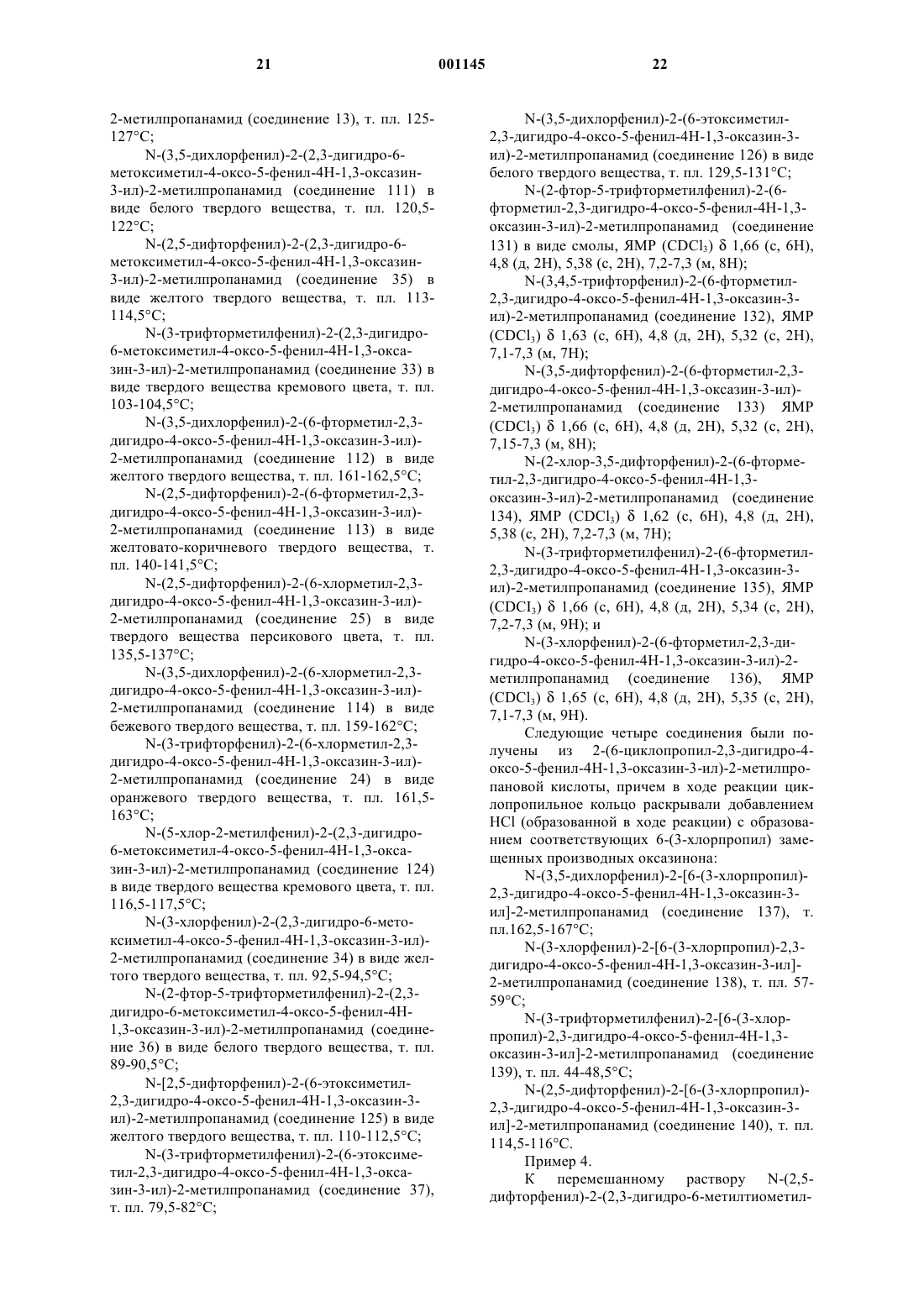 21 001145 22

2-метилпропанамид (соединение 13), т. пл. 125-127°C;

N-(3,5-дихлорфенил)-2-(2,3-дигидро-6-метоксиметил-4-оксо-5-фенил-4H-1,3-оксазин-3-ил)-2-метилпропанамид (соединение 111) в виде белого твердого вещества, т. пл. 120,5-122°C;

N-(2,5-дифторфенил)-2-(2,3-дигидро-6-метоксиметил-4-оксо-5-фенил-4H-1,3-оксазин-3-ил)-2-метилпропанамид (соединение 35) в виде желтого твердого вещества, т. пл. 113-114,5°C;

N-(3-трифторметилфенил)-2-(2,3-дигидро-6-метоксиметил-4-оксо-5-фенил-4H-1,3-оксазин-3-ил)-2-метилпропанамид (соединение 33) в виде твердого вещества кремового цвета, т. пл. 103-104,5°C;

N-(3,5-дихлорфенил)-2-(6-фторметил-2,3-дигидро-4-оксо-5-фенил-4H-1,3-оксазин-3-ил)-2-метилпропанамид (соединение 112) в виде желтого твердого вещества, т. пл. 161-162,5°C;

N-(2,5-дифторфенил)-2-(6-фторметил-2,3-дигидро-4-оксо-5-фенил-4H-1,3-оксазин-3-ил)-2-метилпропанамид (соединение 113) в виде желтовато-коричневого твердого вещества, т. пл. 140-141,5°C;

N-(2,5-дифторфенил)-2-(6-хлорметил-2,3-дигидро-4-оксо-5-фенил-4H-1,3-оксазин-3-ил)-2-метилпропанамид (соединение 25) в виде твердого вещества персикового цвета, т. пл. 135,5-137°C;

N-(3,5-дихлорфенил)-2-(6-хлорметил-2,3-дигидро-4-оксо-5-фенил-4H-1,3-оксазин-3-ил)-2-метилпропанамид (соединение 114) в виде бежевого твердого вещества, т. пл. 159-162°C;

N-(3-трифторфенил)-2-(6-хлорметил-2,3-дигидро-4-оксо-5-фенил-4H-1,3-оксазин-3-ил)-2-метилпропанамид (соединение 24) в виде оранжевого твердого вещества, т. пл. 161,5-163°C;

N-(5-хлор-2-метилфенил)-2-(2,3-дигидро-6-метоксиметил-4-оксо-5-фенил-4H-1,3-оксазин-3-ил)-2-метилпропанамид (соединение 124) в виде твердого вещества кремового цвета, т. пл. 116,5-117,5°C;

N-(3-хлорфенил)-2-(2,3-дигидро-6-метоксиметил-4-оксо-5-фенил-4H-1,3-оксазин-3-ил)-2-метилпропанамид (соединение 34) в виде желтого твердого вещества, т. пл. 92,5-94,5°C;

N-(2-фтор-5-трифторметилфенил)-2-(2,3-дигидро-6-метоксиметил-4-оксо-5-фенил-4H-1,3-оксазин-3-ил)-2-метилпропанамид (соединение 36) в виде белого твердого вещества, т. пл. 89-90,5°C;

N-[2,5-дифторфенил)-2-(6-этоксиметил-2,3-дигидро-4-оксо-5-фенил-4H-1,3-оксазин-3-ил)-2-метилпропанамид (соединение 125) в виде желтого твердого вещества, т. пл. 110-112,5°C;

N-(3-трифторметилфенил)-2-(6-этоксиметил-2,3-дигидро-4-оксо-5-фенил-4H-1,3-оксазин-3-ил)-2-метилпропанамид (соединение 37), т. пл. 79,5-82°C;

N-(3,5-дихлорфенил)-2-(6-этоксиметил-2,3-дигидро-4-оксо-5-фенил-4H-1,3-оксазин-3-ил)-2-метилпропанамид (соединение 126) в виде белого твердого вещества, т. пл. 129,5-131°C;

N-(2-фтор-5-трифторметилфенил)-2-(6-фторметил-2,3-дигидро-4-оксо-5-фенил-4H-1,3-оксазин-3-ил)-2-метилпропанамид (соединение 131) в виде смолы, ЯМР ($CDCl_3$) δ 1,66 (с, 6H), 4,8 (д, 2H), 5,38 (с, 2H), 7,2-7,3 (м, 8H);

N-(3,4,5-трифторфенил)-2-(6-фторметил-2,3-дигидро-4-оксо-5-фенил-4H-1,3-оксазин-3-ил)-2-метилпропанамид (соединение 132), ЯМР ($CDCl_3$) δ 1,63 (с, 6H), 4,8 (д, 2H), 5,32 (с, 2H), 7,1-7,3 (м, 7H);

N-(3,5-дифторфенил)-2-(6-фторметил-2,3-дигидро-4-оксо-5-фенил-4H-1,3-оксазин-3-ил)-2-метилпропанамид (соединение 133) ЯМР ($CDCl_3$) δ 1,66 (с, 6H), 4,8 (д, 2H), 5,32 (с, 2H), 7,15-7,3 (м, 8H);

N-(2-хлор-3,5-дифторфенил)-2-(6-фторметил-2,3-дигидро-4-оксо-5-фенил-4H-1,3-оксазин-3-ил)-2-метилпропанамид (соединение 134), ЯМР ($CDCl_3$) δ 1,62 (с, 6H), 4,8 (д, 2H), 5,38 (с, 2H), 7,2-7,3 (м, 7H);

N-(3-трифторметилфенил)-2-(6-фторметил-2,3-дигидро-4-оксо-5-фенил-4H-1,3-оксазин-3-ил)-2-метилпропанамид (соединение 135), ЯМР ($CDCl_3$) δ 1,66 (с, 6H), 4,8 (д, 2H), 5,34 (с, 2H), 7,2-7,3 (м, 9H); и

N-(3-хлорфенил)-2-(6-фторметил-2,3-дигидро-4-оксо-5-фенил-4H-1,3-оксазин-3-ил)-2-метилпропанамид (соединение 136), ЯМР ($CDCl_3$) δ 1,65 (с, 6H), 4,8 (д, 2H), 5,35 (с, 2H), 7,1-7,3 (м, 9H).

Следующие четыре соединения были получены из 2-(6-циклопропил-2,3-дигидро-4-оксо-5-фенил-4H-1,3-оксазин-3-ил)-2-метилпропановой кислоты, причем в ходе реакции циклопропильное кольцо раскрывали добавлением HCl (образованной в ходе реакции) с образованием соответствующих 6-(3-хлорпропил) замещенных производных оксазинона:

N-(3,5-дихлорфенил)-2-[6-(3-хлорпропил)-2,3-дигидро-4-оксо-5-фенил-4H-1,3-оксазин-3-ил]-2-метилпропанамид (соединение 137), т. пл.162,5-167°C;

N-(3-хлорфенил)-2-[6-(3-хлорпропил)-2,3-дигидро-4-оксо-5-фенил-4H-1,3-оксазин-3-ил]-2-метилпропанамид (соединение 138), т. пл. 57-59°C;

N-(3-трифторметилфенил)-2-[6-(3-хлорпропил)-2,3-дигидро-4-оксо-5-фенил-4H-1,3-оксазин-3-ил]-2-метилпропанамид (соединение 139), т. пл. 44-48,5°C;

N-(2,5-дифторфенил)-2-[6-(3-хлорпропил)-2,3-дигидро-4-оксо-5-фенил-4H-1,3-оксазин-3-ил]-2-метилпропанамид (соединение 140), т. пл. 114,5-116°C.

Пример 4.

К перемешанному раствору N-(2,5-дифторфенил)-2-(2,3-дигидро-6-метилтиометил-